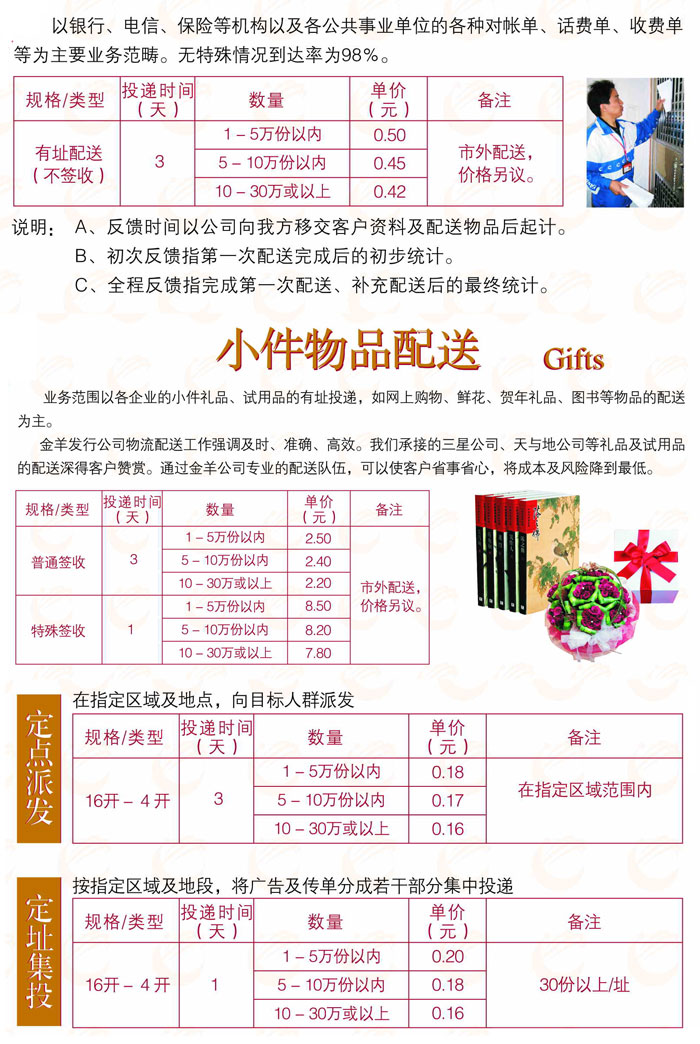 以银行、电信、保险等机构以及各公共事业单位的各种对帐单、话费单、收费单等为主要业务范畴。无特殊情况到达率为98%。

| 规格/类型 | 投递时间（天） | 数量 | 单价（元） | 备注 |
|---|---|---|---|---|
| 有址配送（不签收） | 3 | 1－5万份以内 | 0.50 | 市外配送，价格另议。 |
| | | 5－10万份以内 | 0.45 | |
| | | 10－30万或以上 | 0.42 | |

说明： A、反馈时间以公司向我方移交客户资料及配送物品后起计。
B、初次反馈指第一次配送完成后的初步统计。
C、全程反馈指完成第一次配送、补充配送后的最终统计。

小件物品配送 Gifts

业务范围以各企业的小件礼品、试用品的有址投递，如网上购物、鲜花、贺年礼品、图书等物品的配送为主。

金羊发行公司物流配送工作强调及时、准确、高效。我们承接的三星公司、天与地公司等礼品及试用品的配送深得客户赞赏。通过金羊公司专业的配送队伍，可以使客户省事省心，将成本及风险降到最低。

| 规格/类型 | 投递时间（天） | 数量 | 单价（元） | 备注 |
|---|---|---|---|---|
| 普通签收 | 3 | 1－5万份以内 | 2.50 | 市外配送，价格另议。 |
| | | 5－10万份以内 | 2.40 | |
| | | 10－30万或以上 | 2.20 | |
| 特殊签收 | 1 | 1－5万份以内 | 8.50 | |
| | | 5－10万份以内 | 8.20 | |
| | | 10－30万或以上 | 7.80 | |

定点派发

在指定区域及地点，向目标人群派发

| 规格/类型 | 投递时间（天） | 数量 | 单价（元） | 备注 |
|---|---|---|---|---|
| 16开－4开 | 3 | 1－5万份以内 | 0.18 | 在指定区域范围内 |
| | | 5－10万份以内 | 0.17 | |
| | | 10－30万或以上 | 0.16 | |

定址集投

按指定区域及地段，将广告及传单分成若干部分集中投递

| 规格/类型 | 投递时间（天） | 数量 | 单价（元） | 备注 |
|---|---|---|---|---|
| 16开－4开 | 1 | 1－5万份以内 | 0.20 | 30份以上/址 |
| | | 5－10万份以内 | 0.18 | |
| | | 10－30万或以上 | 0.16 | |